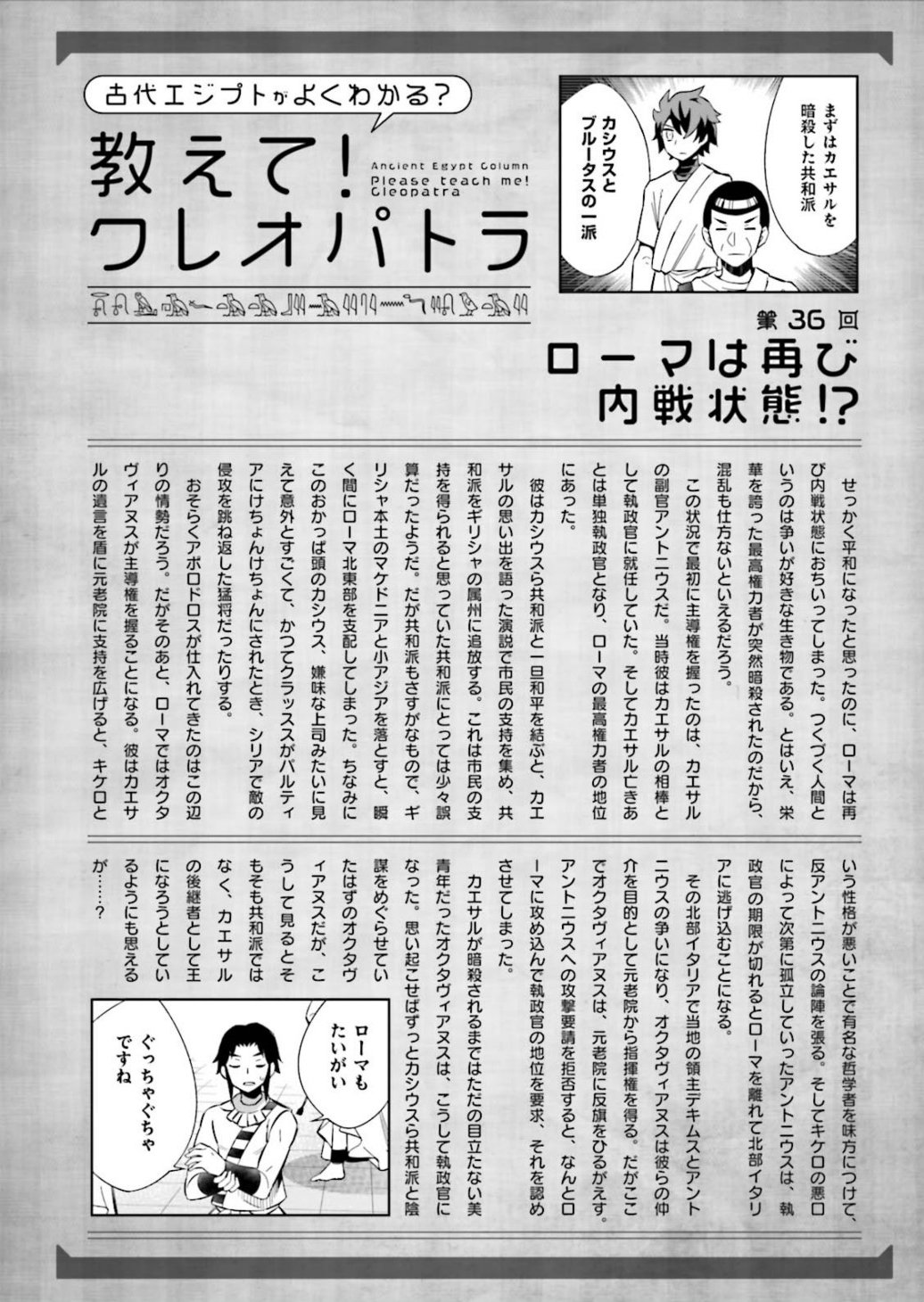 古代エジプトがよくわかる?

教えて!クレオパトラ

Ancient Egypt Column
Please teach me! Cleopatra

まずはカエサルを暗殺した共和派

カシウスとブルータスの一派

第36回
ローマは再び内戦状態!?

せっかく平和になったと思ったのに、ローマは再び内戦状態におちいってしまった。つくづく人間というのは争いが好きな生き物である。とはいえ、栄華を誇った最高権力者が突然暗殺されたのだから、混乱も仕方ないといえるだろう。

この状況で最初に主導権を握ったのは、カエサルの副官アントニウスだ。当時彼はカエサルの相棒として執政官に就任していた。そしてカエサル亡きあとは単独執政官となり、ローマの最高権力者の地位にあった。

彼はカシウスら共和派と一旦和平を結ぶと、カエサルの思い出を語った演説で市民の支持を集め、共和派をギリシャの属州に追放する。これは市民の支持を得られると思っていた共和派にとっては少々誤算だったようだ。だが共和派もさすがなもので、ギリシャ本土のマケドニアと小アジアを落とすと、瞬く間にローマ北東部を支配してしまった。ちなみにこのおかっぱ頭のカシウス、嫌味な上司みたいに見えて意外とすごくて、かつてクラッススがパルティアにけちょんけちょんにされたとき、シリアで敵の侵攻を跳ね返した猛将だったりする。

おそらくアポロドロスが仕入れてきたのはこの辺りの情勢だろう。だがそのあと、ローマではオクタヴィアヌスが主導権を握ることになる。彼はカエサルの遺言を盾に元老院に支持を広げると、キケロという性格が悪いことで有名な哲学者を味方につけて、反アントニウスの論陣を張る。そしてキケロの悪口によって次第に孤立していったアントニウスは、執政官の期限が切れるとローマを離れて北部イタリアに逃げ込むことになる。

その北部イタリアで当地の領主デキムスとアントニウスの争いになり、オクタヴィアヌスは彼らの仲介を目的として元老院から指揮権を得る。だがここでオクタヴィアヌスは、元老院に反旗をひるがえす。アントニウスへの攻撃要請を拒否すると、なんとローマに攻め込んで執政官の地位を要求、それを認めさせてしまった。

カエサルが暗殺されるまではただの目立たない美青年だったオクタヴィアヌスは、こうして執政官になった。思い起こせばずっとカシウスら共和派と陰謀をめぐらせていたはずのオクタヴィアヌスだが、こうして見るとそもそも共和派ではなく、カエサルの後継者として王になろうとしているようにも思えるが……?

ローマもたいがい

ぐっちゃぐちゃですね